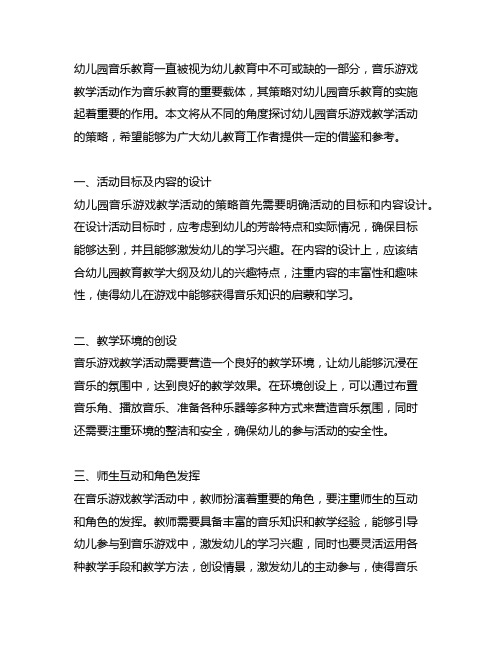 幼儿园音乐教育一直被视为幼儿教育中不可或缺的一部分，音乐游戏教学活动作为音乐教育的重要载体，其策略对幼儿园音乐教育的实施起着重要的作用。本文将从不同的角度探讨幼儿园音乐游戏教学活动的策略，希望能够为广大幼儿教育工作者提供一定的借鉴和参考。

一、活动目标及内容的设计
幼儿园音乐游戏教学活动的策略首先需要明确活动的目标和内容设计。在设计活动目标时，应考虑到幼儿的芳龄特点和实际情况，确保目标能够达到，并且能够激发幼儿的学习兴趣。在内容的设计上，应该结合幼儿园教育教学大纲及幼儿的兴趣特点，注重内容的丰富性和趣味性，使得幼儿在游戏中能够获得音乐知识的启蒙和学习。

二、教学环境的创设
音乐游戏教学活动需要营造一个良好的教学环境，让幼儿能够沉浸在音乐的氛围中，达到良好的教学效果。在环境创设上，可以通过布置音乐角、播放音乐、准备各种乐器等多种方式来营造音乐氛围，同时还需要注重环境的整洁和安全，确保幼儿的参与活动的安全性。

三、师生互动和角色发挥
在音乐游戏教学活动中，教师扮演着重要的角色，要注重师生的互动和角色的发挥。教师需要具备丰富的音乐知识和教学经验，能够引导幼儿参与到音乐游戏中，激发幼儿的学习兴趣，同时也要灵活运用各种教学手段和教学方法，创设情景，激发幼儿的主动参与，使得音乐